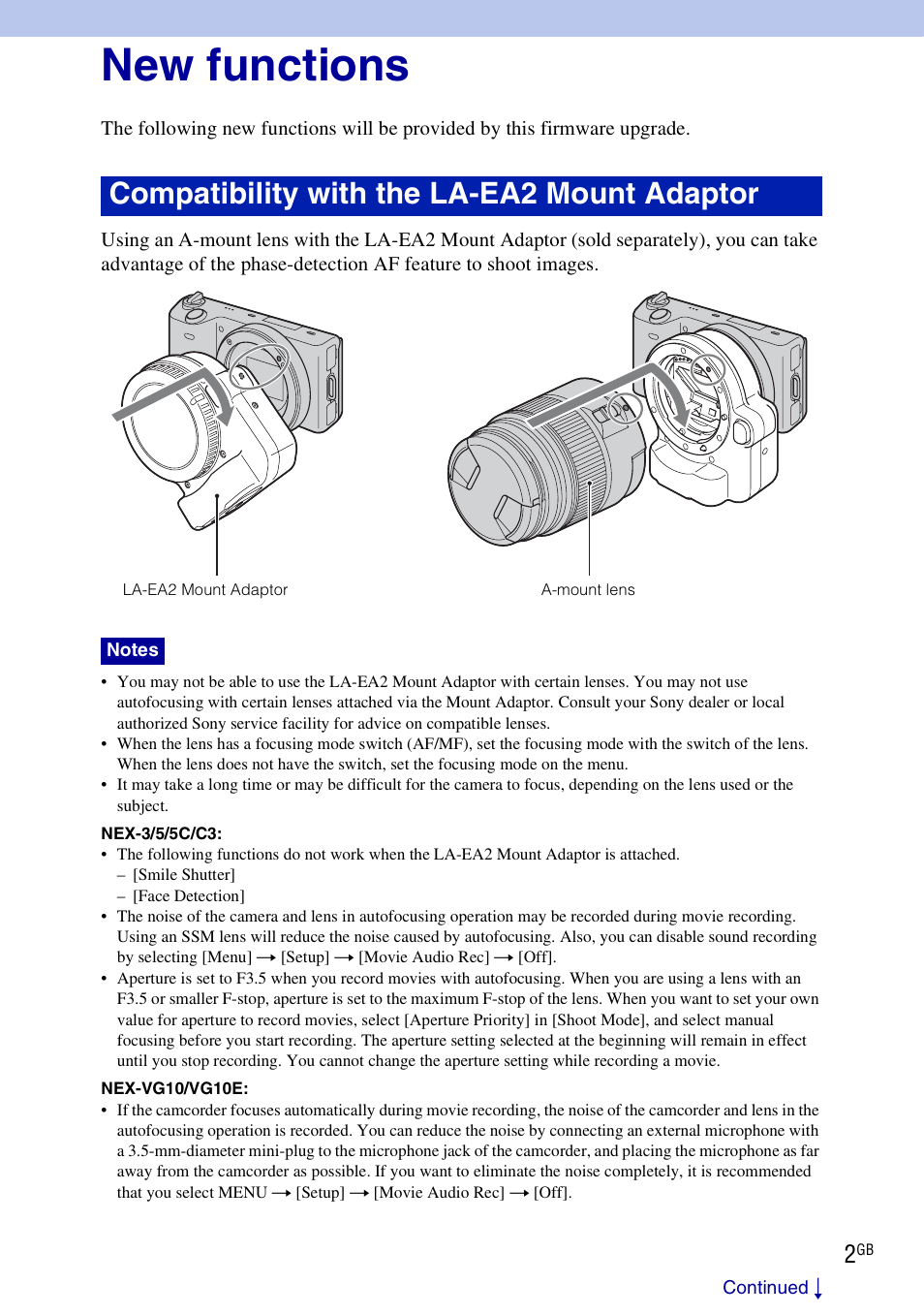 New functions

The following new functions will be provided by this firmware upgrade.

Compatibility with the LA-EA2 Mount Adaptor

Using an A-mount lens with the LA-EA2 Mount Adaptor (sold separately), you can take advantage of the phase-detection AF feature to shoot images.

LA-EA2 Mount Adaptor

A-mount lens

Notes

• You may not be able to use the LA-EA2 Mount Adaptor with certain lenses. You may not use autofocusing with certain lenses attached via the Mount Adaptor. Consult your Sony dealer or local authorized Sony service facility for advice on compatible lenses.
• When the lens has a focusing mode switch (AF/MF), set the focusing mode with the switch of the lens. When the lens does not have the switch, set the focusing mode on the menu.
• It may take a long time or may be difficult for the camera to focus, depending on the lens used or the subject.

NEX-3/5/5C/C3:
• The following functions do not work when the LA-EA2 Mount Adaptor is attached.
– [Smile Shutter]
– [Face Detection]
• The noise of the camera and lens in autofocusing operation may be recorded during movie recording. Using an SSM lens will reduce the noise caused by autofocusing. Also, you can disable sound recording by selecting [Menu] → [Setup] → [Movie Audio Rec] → [Off].
• Aperture is set to F3.5 when you record movies with autofocusing. When you are using a lens with an F3.5 or smaller F-stop, aperture is set to the maximum F-stop of the lens. When you want to set your own value for aperture to record movies, select [Aperture Priority] in [Shoot Mode], and select manual focusing before you start recording. The aperture setting selected at the beginning will remain in effect until you stop recording. You cannot change the aperture setting while recording a movie.

NEX-VG10/VG10E:
• If the camcorder focuses automatically during movie recording, the noise of the camcorder and lens in the autofocusing operation is recorded. You can reduce the noise by connecting an external microphone with a 3.5-mm-diameter mini-plug to the microphone jack of the camcorder, and placing the microphone as far away from the camcorder as possible. If you want to eliminate the noise completely, it is recommended that you select MENU → [Setup] → [Movie Audio Rec] → [Off].

2GB

Continued ↓